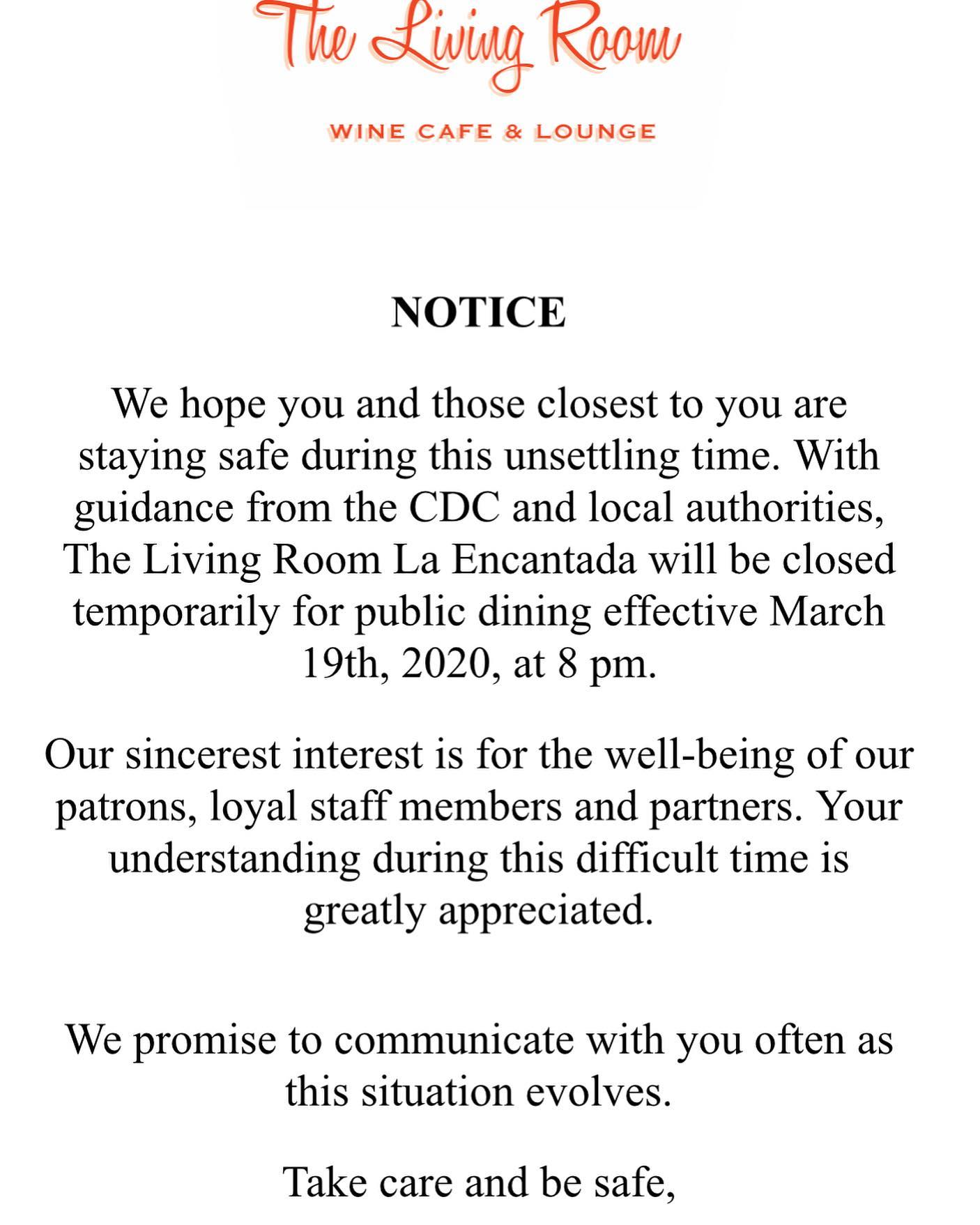 The Living Room

WINE CAFE & LOUNGE

NOTICE

We hope you and those closest to you are staying safe during this unsettling time. With guidance from the CDC and local authorities, The Living Room La Encantada will be closed temporarily for public dining effective March 19th, 2020, at 8 pm.

Our sincerest interest is for the well-being of our patrons, loyal staff members and partners. Your understanding during this difficult time is greatly appreciated.

We promise to communicate with you often as this situation evolves.

Take care and be safe,